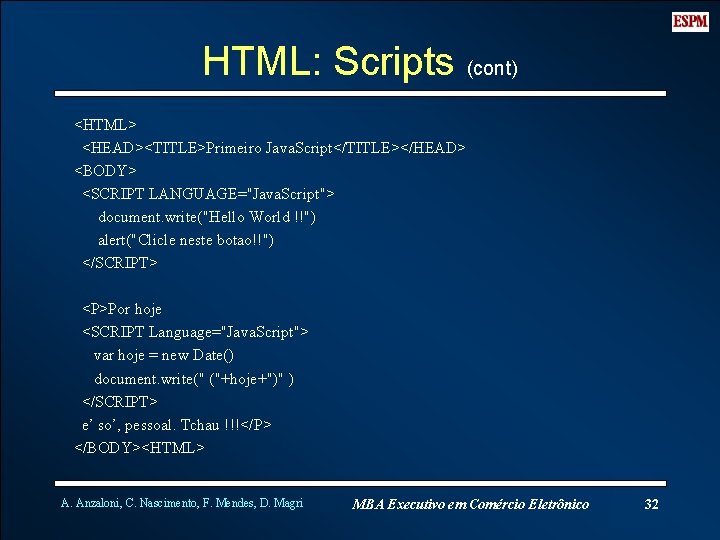 ESPM

HTML: Scripts (cont)

<HTML>
<HEAD><TITLE>Primeiro JavaScript</TITLE></HEAD>
<BODY>
<SCRIPT LANGUAGE="JavaScript">
document.write("Hello World !!")
alert("Clicle neste botao!!")
</SCRIPT>

<P>Por hoje
<SCRIPT Language="JavaScript">
var hoje = new Date()
document.write(" ("+hoje+")" )
</SCRIPT>
e' so', pessoal. Tchau !!!</P>
</BODY><HTML>

A. Anzaloni, C. Nascimento, F. Mendes, D. Magri

MBA Executivo em Comércio Eletrônico

32